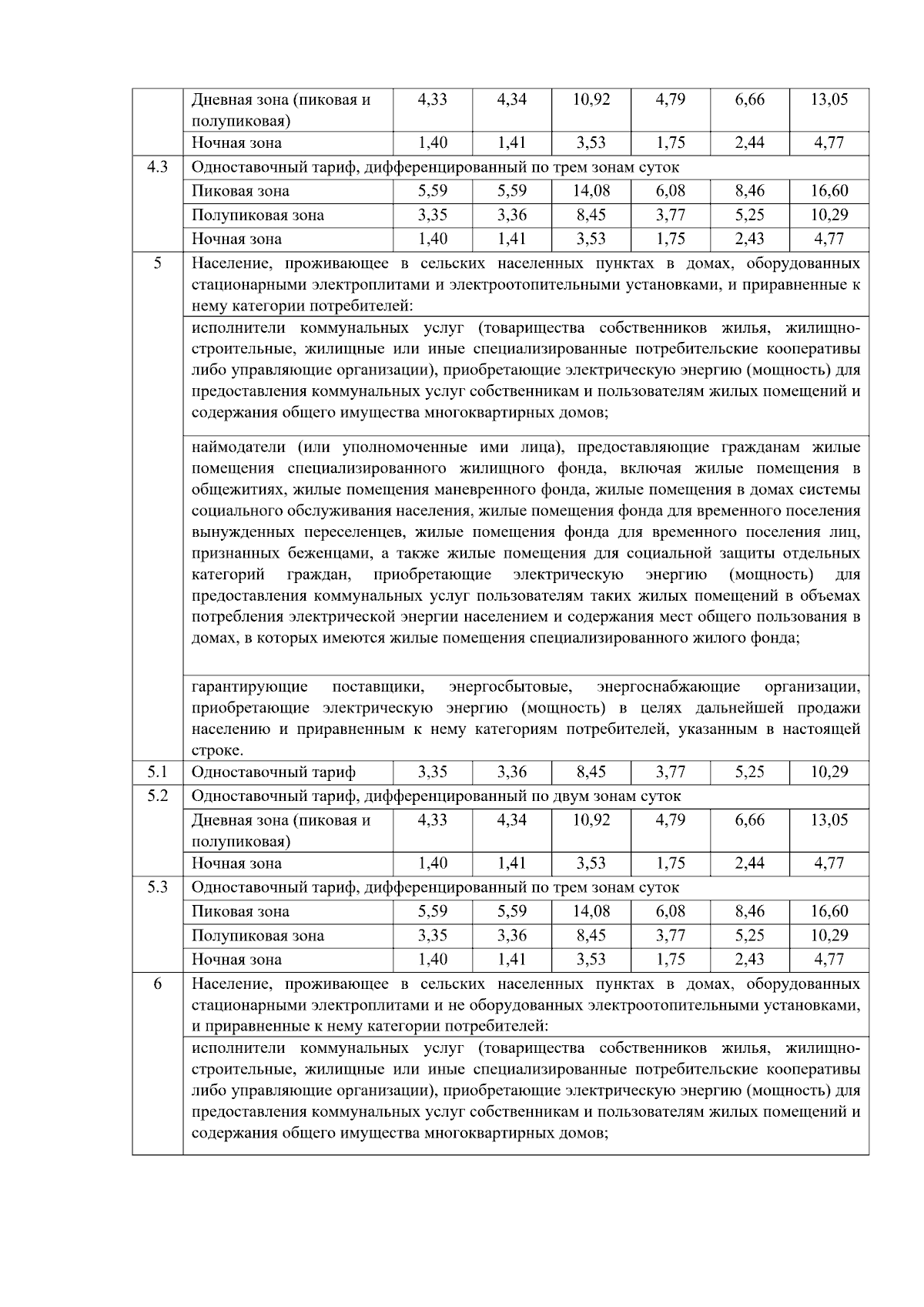 | | | | | | | | |
|---|---|---|---|---|---|---|---|
| | Дневная зона (пиковая и полупиковая) | 4,33 | 4,34 | 10,92 | 4,79 | 6,66 | 13,05 |
| | Ночная зона | 1,40 | 1,41 | 3,53 | 1,75 | 2,44 | 4,77 |
| 4.3 | Одноставочный тариф, дифференцированный по трем зонам суток | | | | | | |
| | Пиковая зона | 5,59 | 5,59 | 14,08 | 6,08 | 8,46 | 16,60 |
| | Полупиковая зона | 3,35 | 3,36 | 8,45 | 3,77 | 5,25 | 10,29 |
| | Ночная зона | 1,40 | 1,41 | 3,53 | 1,75 | 2,43 | 4,77 |
| 5 | Население, проживающее в сельских населенных пунктах в домах, оборудованных стационарными электроплитами и электроотопительными установками, и приравненные к нему категории потребителей: | | | | | | |
| | исполнители коммунальных услуг (товарищества собственников жилья, жилищно-строительные, жилищные или иные специализированные потребительские кооперативы либо управляющие организации), приобретающие электрическую энергию (мощность) для предоставления коммунальных услуг собственникам и пользователям жилых помещений и содержания общего имущества многоквартирных домов; | | | | | | |
| | наймодатели (или уполномоченные ими лица), предоставляющие гражданам жилые помещения специализированного жилищного фонда, включая жилые помещения в общежитиях, жилые помещения маневренного фонда, жилые помещения в домах системы социального обслуживания населения, жилые помещения фонда для временного поселения вынужденных переселенцев, жилые помещения фонда для временного поселения лиц, признанных беженцами, а также жилые помещения для социальной защиты отдельных категорий граждан, приобретающие электрическую энергию (мощность) для предоставления коммунальных услуг пользователям таких жилых помещений в объемах потребления электрической энергии населением и содержания мест общего пользования в домах, в которых имеются жилые помещения специализированного жилого фонда; | | | | | | |
| | гарантирующие поставщики, энергосбытовые, энергоснабжающие организации, приобретающие электрическую энергию (мощность) в целях дальнейшей продажи населению и приравненным к нему категориям потребителей, указанным в настоящей строке. | | | | | | |
| 5.1 | Одноставочный тариф | 3,35 | 3,36 | 8,45 | 3,77 | 5,25 | 10,29 |
| 5.2 | Одноставочный тариф, дифференцированный по двум зонам суток | | | | | | |
| | Дневная зона (пиковая и полупиковая) | 4,33 | 4,34 | 10,92 | 4,79 | 6,66 | 13,05 |
| | Ночная зона | 1,40 | 1,41 | 3,53 | 1,75 | 2,44 | 4,77 |
| 5.3 | Одноставочный тариф, дифференцированный по трем зонам суток | | | | | | |
| | Пиковая зона | 5,59 | 5,59 | 14,08 | 6,08 | 8,46 | 16,60 |
| | Полупиковая зона | 3,35 | 3,36 | 8,45 | 3,77 | 5,25 | 10,29 |
| | Ночная зона | 1,40 | 1,41 | 3,53 | 1,75 | 2,43 | 4,77 |
| 6 | Население, проживающее в сельских населенных пунктах в домах, оборудованных стационарными электроплитами и не оборудованных электроотопительными установками, и приравненные к нему категории потребителей: | | | | | | |
| | исполнители коммунальных услуг (товарищества собственников жилья, жилищно-строительные, жилищные или иные специализированные потребительские кооперативы либо управляющие организации), приобретающие электрическую энергию (мощность) для предоставления коммунальных услуг собственникам и пользователям жилых помещений и содержания общего имущества многоквартирных домов; | | | | | | |